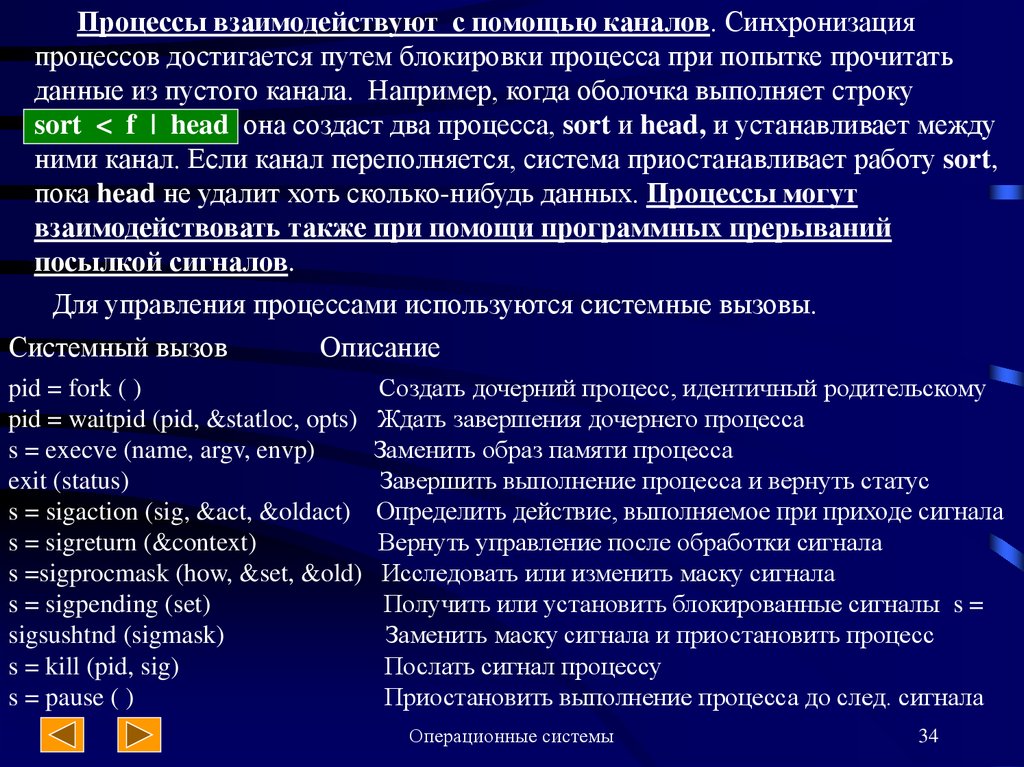 Процессы взаимодействуют с помощью каналов. Синхронизация процессов достигается путем блокировки процесса при попытке прочитать данные из пустого канала. Например, когда оболочка выполняет строку sort < f | head она создаст два процесса, sort и head, и устанавливает между ними канал. Если канал переполняется, система приостанавливает работу sort, пока head не удалит хоть сколько-нибудь данных. Процессы могут взаимодействовать также при помощи программных прерываний посылкой сигналов.

Для управления процессами используются системные вызовы.

| Системный вызов | Описание |
|---|---|
| pid = fork ( ) | Создать дочерний процесс, идентичный родительскому |
| pid = waitpid (pid, &statloc, opts) | Ждать завершения дочернего процесса |
| s = execve (name, argv, envp) | Заменить образ памяти процесса |
| exit (status) | Завершить выполнение процесса и вернуть статус |
| s = sigaction (sig, &act, &oldact) | Определить действие, выполняемое при приходе сигнала |
| s = sigreturn (&context) | Вернуть управление после обработки сигнала |
| s =sigprocmask (how, &set, &old) | Исследовать или изменить маску сигнала |
| s = sigpending (set) | Получить или установить блокированные сигналы s = |
| sigsushtnd (sigmask) | Заменить маску сигнала и приостановить процесс |
| s = kill (pid, sig) | Послать сигнал процессу |
| s = pause ( ) | Приостановить выполнение процесса до след. сигнала |

Операционные системы

34